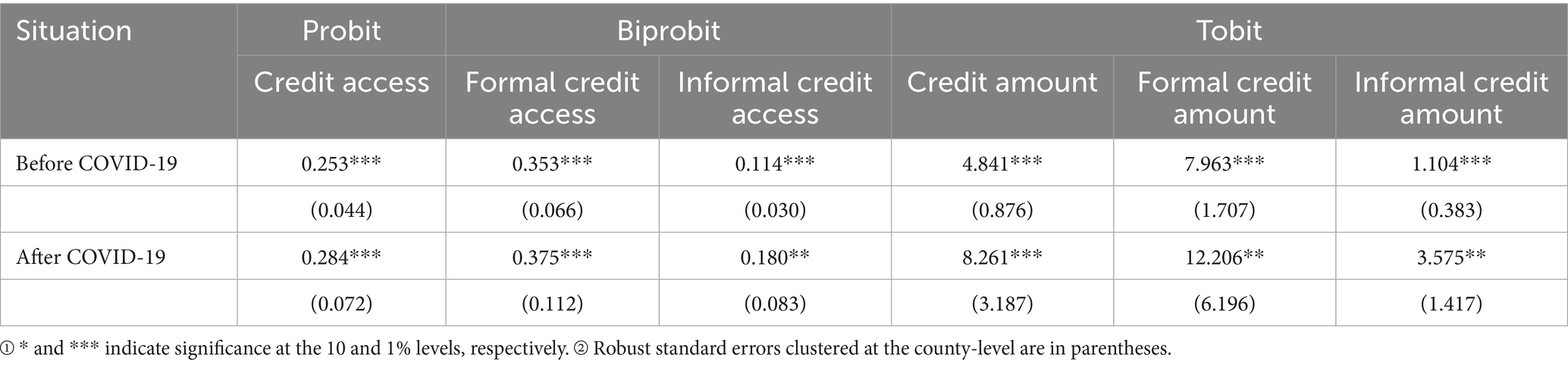 | Situation | Probit | Biprobit | | Tobit | | |
|---|---|---|---|---|---|---|
| | Credit access | Formal credit access | Informal credit access | Credit amount | Formal credit amount | Informal credit amount |
| Before COVID-19 | 0.253*** | 0.353*** | 0.114*** | 4.841*** | 7.963*** | 1.104*** |
| | (0.044) | (0.066) | (0.030) | (0.876) | (1.707) | (0.383) |
| After COVID-19 | 0.284*** | 0.375*** | 0.180** | 8.261*** | 12.206** | 3.575** |
| | (0.072) | (0.112) | (0.083) | (3.187) | (6.196) | (1.417) |

① * and *** indicate significance at the 10 and 1% levels, respectively. ② Robust standard errors clustered at the county-level are in parentheses.